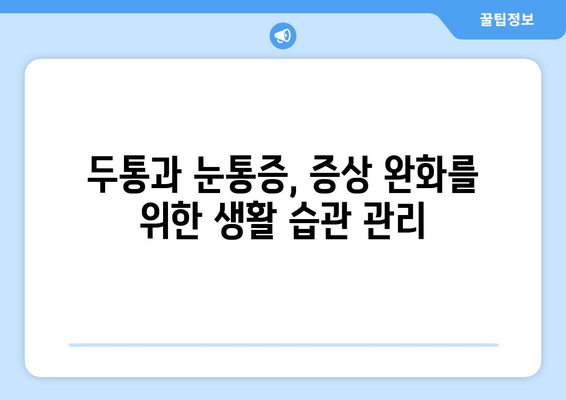 꿀팁정보

두통과 눈통증, 증상 완화를 위한 생활 습관 관리